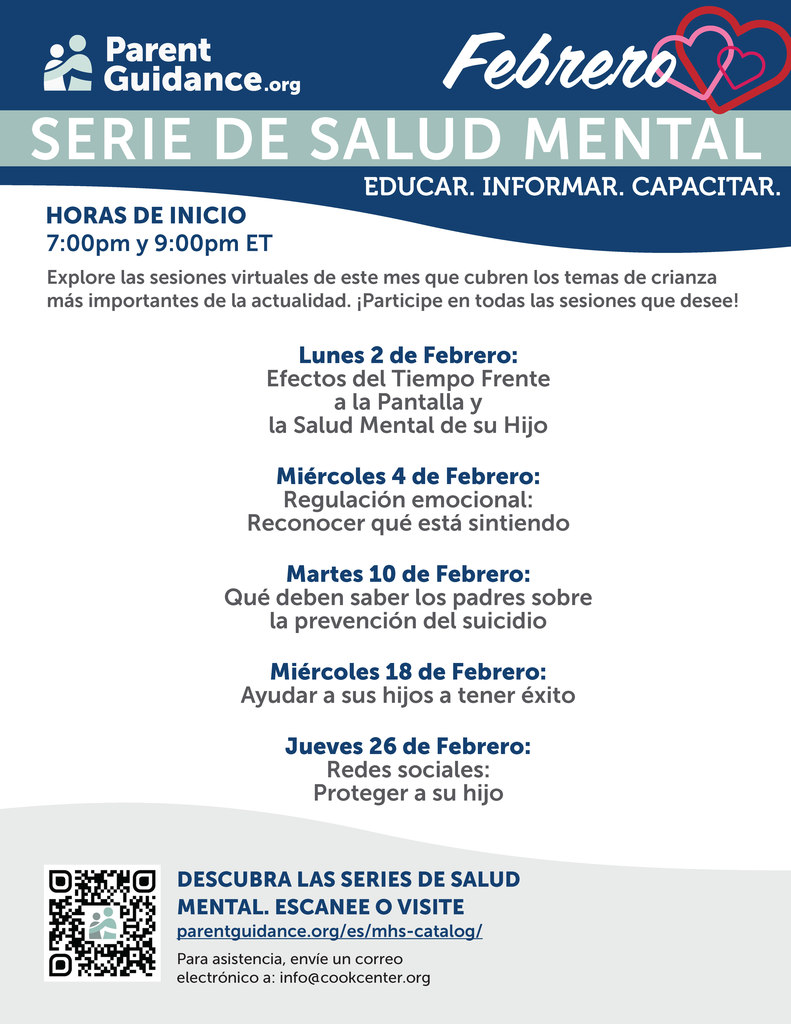 Parent Guidance.org

Febrero

SERIE DE SALUD MENTAL

EDUCAR. INFORMAR. CAPACITAR.

HORAS DE INICIO
7:00pm y 9:00pm ET

Explore las sesiones virtuales de este mes que cubren los temas de crianza más importantes de la actualidad. ¡Participe en todas las sesiones que desee!

Lunes 2 de Febrero:
Efectos del Tiempo Frente a la Pantalla y la Salud Mental de su Hijo

Miércoles 4 de Febrero:
Regulación emocional: Reconocer qué está sintiendo

Martes 10 de Febrero:
Qué deben saber los padres sobre la prevención del suicidio

Miércoles 18 de Febrero:
Ayudar a sus hijos a tener éxito

Jueves 26 de Febrero:
Redes sociales: Proteger a su hijo

DESCUBRA LAS SERIES DE SALUD MENTAL. ESCANEE O VISITE
parentguidance.org/es/mhs-catalog/

Para asistencia, envíe un correo electrónico a: info@cookcenter.org